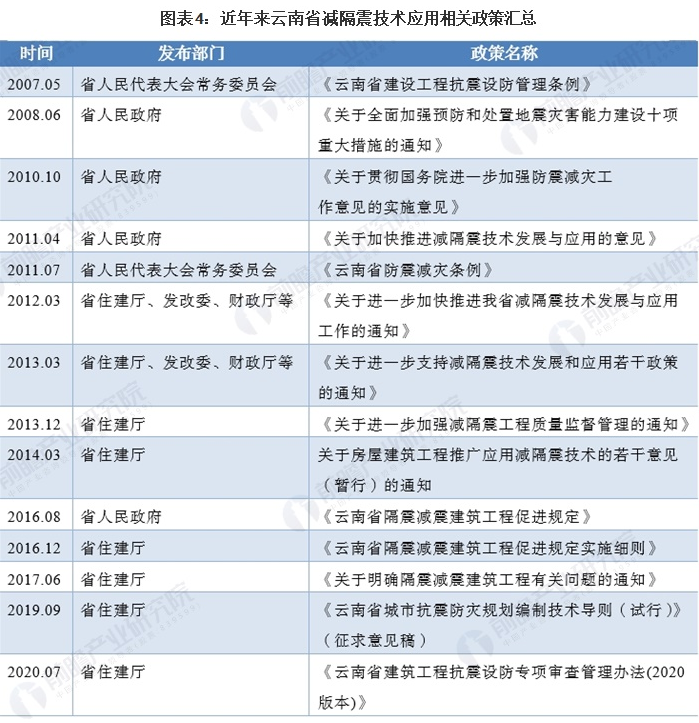 图表4：近年来云南省减隔震技术应用相关政策汇总

| 时间 | 发布部门 | 政策名称 |
|---|---|---|
| 2007.05 | 省人民代表大会常务委员会 | 《云南省建设工程抗震设防管理条例》 |
| 2008.06 | 省人民政府 | 《关于全面加强预防和处置地震灾害能力建设十项重大措施的通知》 |
| 2010.10 | 省人民政府 | 《关于贯彻国务院进一步加强防震减灾工作意见的实施意见》 |
| 2011.04 | 省人民政府 | 《关于加快推进减隔震技术发展与应用的意见》 |
| 2011.07 | 省人民代表大会常务委员会 | 《云南省防震减灾条例》 |
| 2012.03 | 省住建厅、发改委、财政厅等 | 《关于进一步加快推进我省减隔震技术发展与应用工作的通知》 |
| 2013.03 | 省住建厅、发改委、财政厅等 | 《关于进一步支持减隔震技术发展和应用若干政策的通知》 |
| 2013.12 | 省住建厅 | 《关于进一步加强减隔震工程质量监督管理的通知》 |
| 2014.03 | 省住建厅 | 关于房屋建筑工程推广应用减隔震技术的若干意见（暂行）的通知 |
| 2016.08 | 省人民政府 | 《云南省隔震减震建筑工程促进规定》 |
| 2016.12 | 省住建厅 | 《云南省隔震减震建筑工程促进规定实施细则》 |
| 2017.06 | 省住建厅 | 《关于明确隔震减震建筑工程有关问题的通知》 |
| 2019.09 | 省住建厅 | 《云南省城市抗震防灾规划编制技术导则（试行）》（征求意见稿） |
| 2020.07 | 省住建厅 | 《云南省建筑工程抗震设防专项审查管理办法(2020版本)》 |